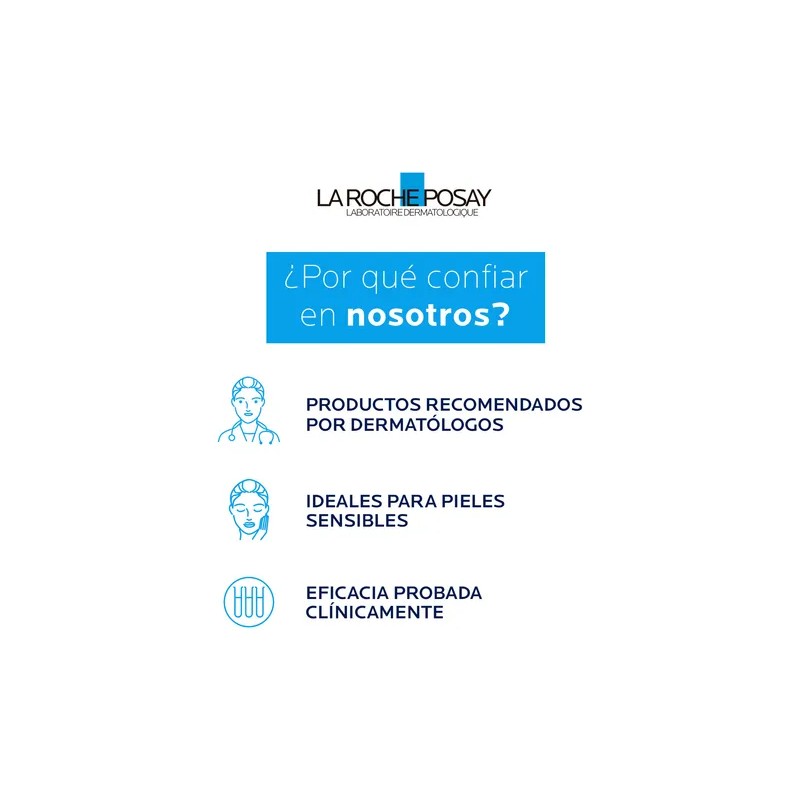 LA ROCHE POSAY
LABORATOIRE DERMATOLOGIQUE

¿Por qué confiar en nosotros?

PRODUCTOS RECOMENDADOS POR DERMATÓLOGOS

IDEALES PARA PIELES SENSIBLES

EFICACIA PROBADA CLÍNICAMENTE